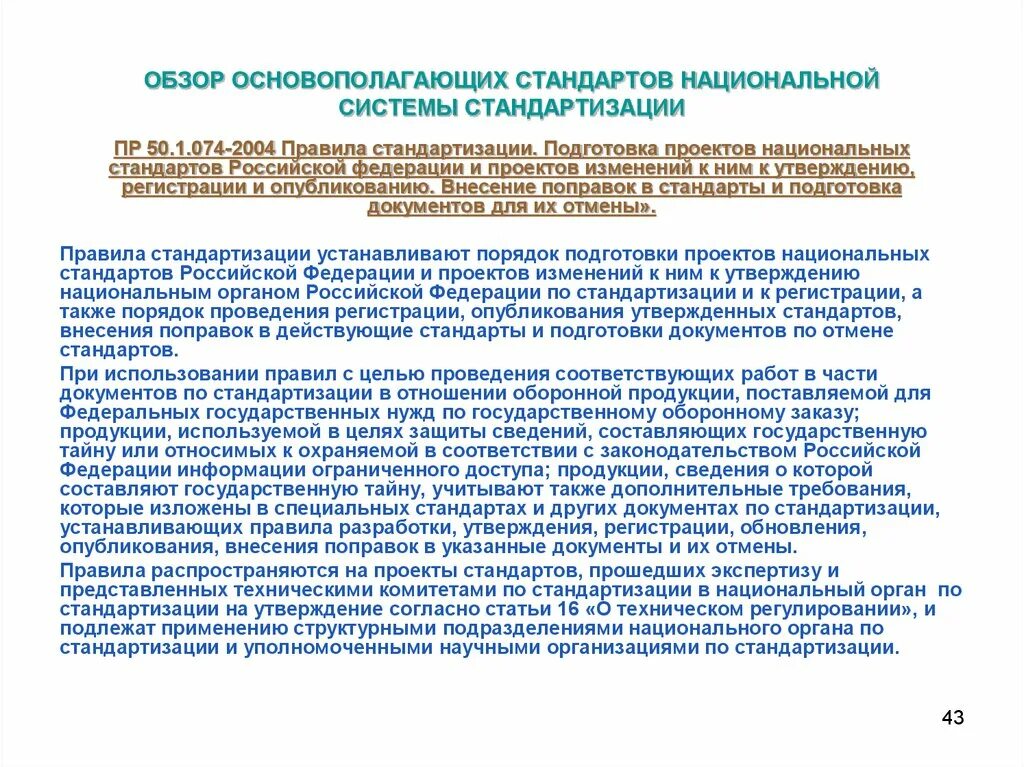 ОБЗОР ОСНОВОПОЛАГАЮЩИХ СТАНДАРТОВ НАЦИОНАЛЬНОЙ СИСТЕМЫ СТАНДАРТИЗАЦИИ

ПР 50.1.074-2004 Правила стандартизации. Подготовка проектов национальных стандартов Российской федерации и проектов изменений к ним к утверждению, регистрации и опубликованию. Внесение поправок в стандарты и подготовка документов для их отмены».

Правила стандартизации устанавливают порядок подготовки проектов национальных стандартов Российской Федерации и проектов изменений к ним к утверждению национальным органом Российской Федерации по стандартизации и к регистрации, а также порядок проведения регистрации, опубликования утвержденных стандартов, внесения поправок в действующие стандарты и подготовки документов по отмене стандартов.

При использовании правил с целью проведения соответствующих работ в части документов по стандартизации в отношении оборонной продукции, поставляемой для Федеральных государственных нужд по государственному оборонному заказу; продукции, используемой в целях защиты сведений, составляющих государственную тайну или относимых к охраняемой в соответствии с законодательством Российской Федерации информации ограниченного доступа; продукции, сведения о которой составляют государственную тайну, учитывают также дополнительные требования, которые изложены в специальных стандартах и других документах по стандартизации, устанавливающих правила разработки, утверждения, регистрации, обновления, опубликования, внесения поправок в указанные документы и их отмены.

Правила распространяются на проекты стандартов, прошедших экспертизу и представленных техническими комитетами по стандартизации в национальный орган по стандартизации на утверждение согласно статьи 16 «О техническом регулировании», и подлежат применению структурными подразделениями национального органа по стандартизации и уполномоченными научными организациями по стандартизации.

43